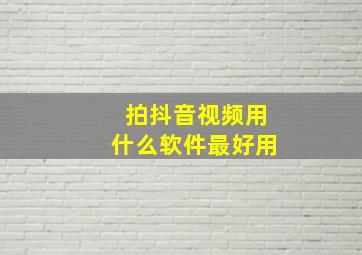 拍抖音视频用
什么软件最好用